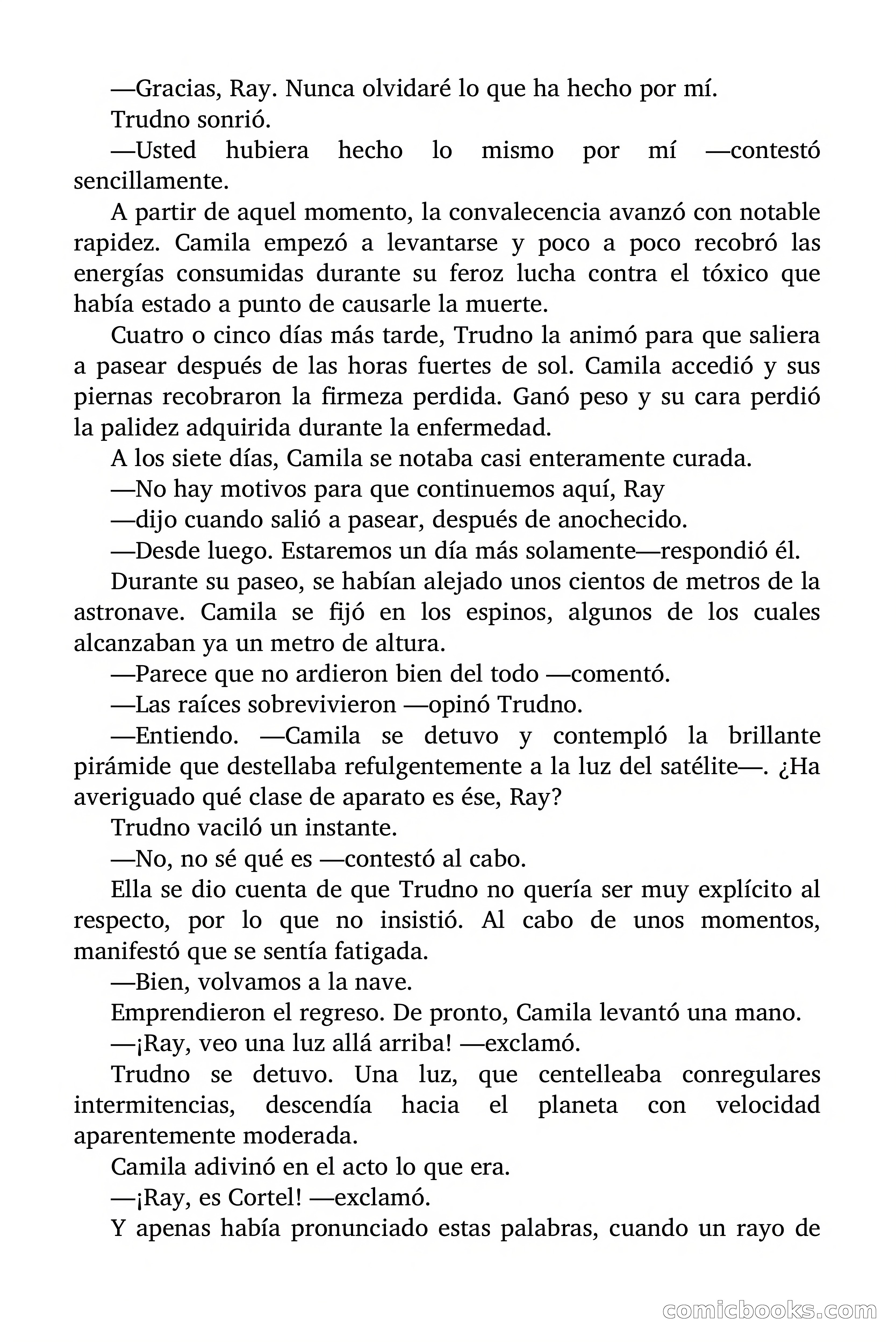 —Gracias, Ray. Nunca olvidaré lo que ha hecho por mí.

Trudno sonrió.

—Usted hubiera hecho lo mismo por mí —contestó sencillamente.

A partir de aquel momento, la convalecencia avanzó con notable rapidez. Camila empezó a levantarse y poco a poco recobró las energías consumidas durante su feroz lucha contra el tóxico que había estado a punto de causarle la muerte.

Cuatro o cinco días más tarde, Trudno la animó para que saliera a pasear después de las horas fuertes de sol. Camila accedió y sus piernas recobraron la firmeza perdida. Ganó peso y su cara perdió la palidez adquirida durante la enfermedad.

A los siete días, Camila se notaba casi enteramente curada.

—No hay motivos para que continuemos aquí, Ray

—dijo cuando salió a pasear, después de anochecido.

—Desde luego. Estaremos un día más solamente—respondió él.

Durante su paseo, se habían alejado unos cientos de metros de la astronave. Camila se fijó en los espinos, algunos de los cuales alcanzaban ya un metro de altura.

—Parece que no ardieron bien del todo —comentó.

—Las raíces sobrevivieron —opinó Trudno.

—Entiendo. —Camila se detuvo y contempló la brillante pirámide que destellaba refulgentemente a la luz del satélite—. ¿Ha averiguado qué clase de aparato es ése, Ray?

Trudno vaciló un instante.

—No, no sé qué es —contestó al cabo.

Ella se dio cuenta de que Trudno no quería ser muy explícito al respecto, por lo que no insistió. Al cabo de unos momentos, manifestó que se sentía fatigada.

—Bien, volvamos a la nave.

Emprendieron el regreso. De pronto, Camila levantó una mano.

—¡Ray, veo una luz allá arriba! —exclamó.

Trudno se detuvo. Una luz, que centelleaba conregulares intermitencias, descendía hacia el planeta con velocidad aparentemente moderada.

Camila adivinó en el acto lo que era.

—¡Ray, es Cortel! —exclamó.

Y apenas había pronunciado estas palabras, cuando un rayo de

comicbooks.com